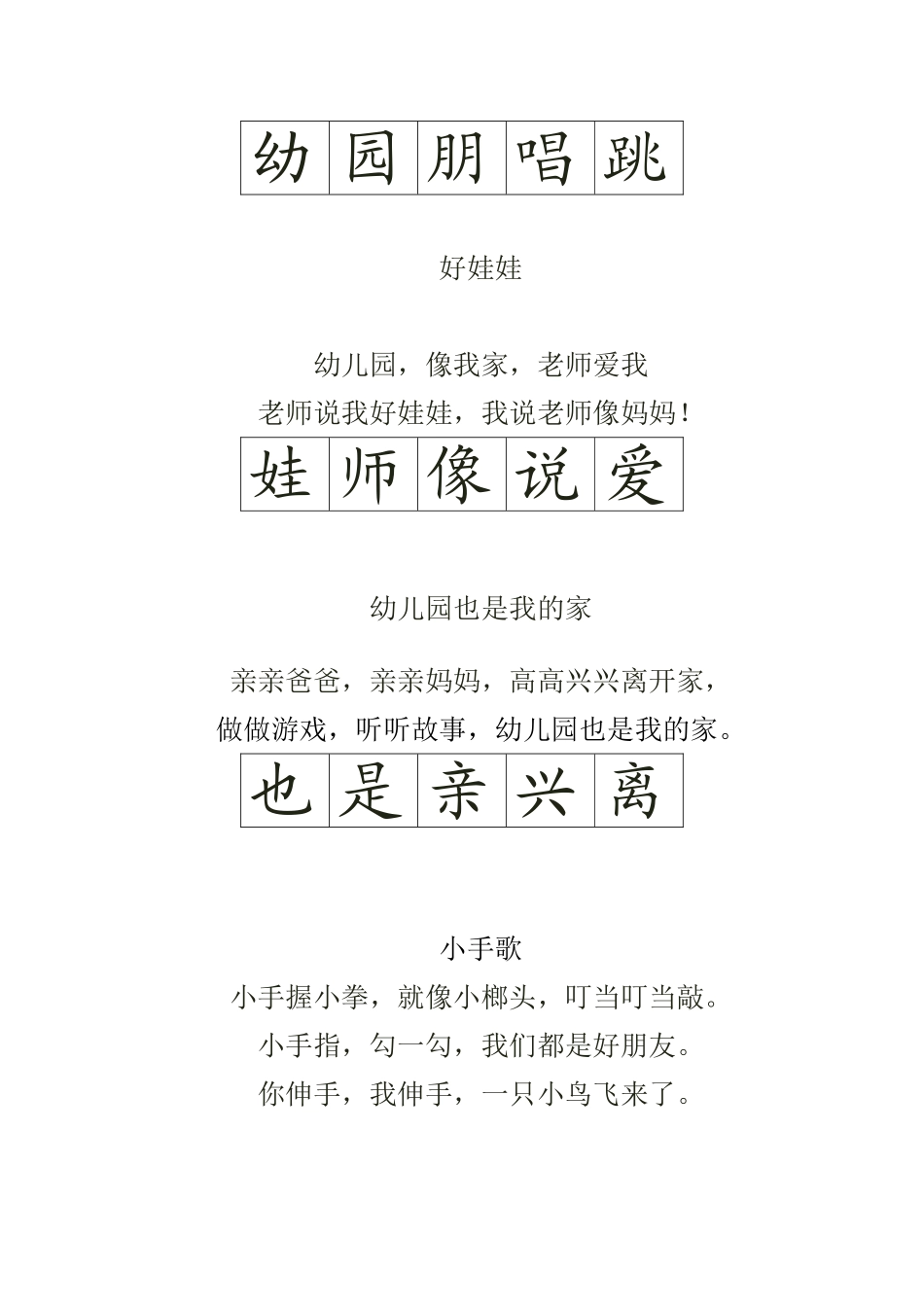 | 幼 | 园 | 朋 | 唱 | 跳 |
|---|---|---|---|---|

好娃娃

幼儿园，像我家，老师爱我
老师说我好娃娃，我说老师像妈妈！

| 娃 | 师 | 像 | 说 | 爱 |
|---|---|---|---|---|

幼儿园也是我的家

亲亲爸爸，亲亲妈妈，高高兴兴离开家，
做做游戏，听听故事，幼儿园也是我的家。

| 也 | 是 | 亲 | 兴 | 离 |
|---|---|---|---|---|

小手歌
小手握小拳，就像小榔头，叮当叮当敲。
小手指，勾一勾，我们都是好朋友。
你伸手，我伸手，一只小鸟飞来了。